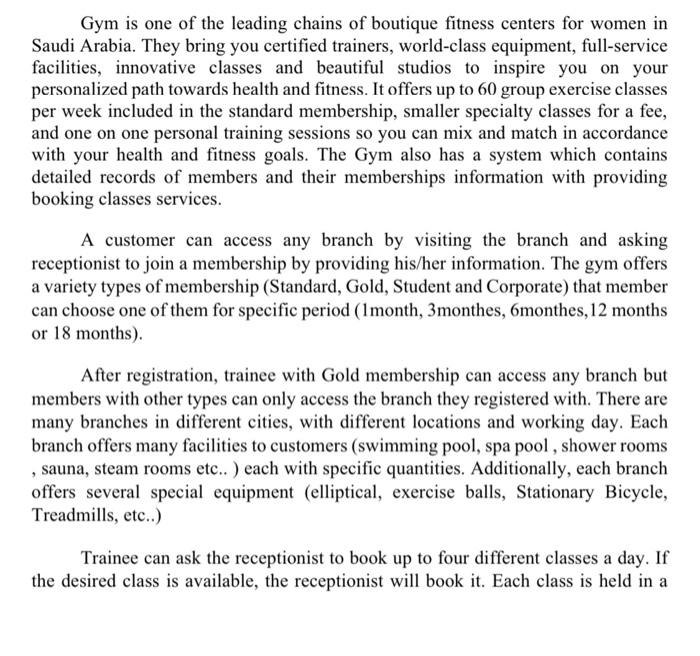 Gym is one of the leading chains of boutique fitness centers for women in Saudi Arabia. They bring you certified trainers, world-class equipment, full-service facilities, innovative classes and beautiful studios to inspire you on your personalized path towards health and fitness. It offers up to 60 group exercise classes per week included in the standard membership, smaller specialty classes for a fee, and one on one personal training sessions so you can mix and match in accordance with your health and fitness goals. The Gym also has a system which contains detailed records of members and their memberships information with providing booking classes services.

A customer can access any branch by visiting the branch and asking receptionist to join a membership by providing his/her information. The gym offers a variety types of membership (Standard, Gold, Student and Corporate) that member can choose one of them for specific period (1month, 3monthes, 6monthes,12 months or 18 months).

After registration, trainee with Gold membership can access any branch but members with other types can only access the branch they registered with. There are many branches in different cities, with different locations and working day. Each branch offers many facilities to customers (swimming pool, spa pool , shower rooms , sauna, steam rooms etc.. ) each with specific quantities. Additionally, each branch offers several special equipment (elliptical, exercise balls, Stationary Bicycle, Treadmills, etc..)

Trainee can ask the receptionist to book up to four different classes a day. If the desired class is available, the receptionist will book it. Each class is held in a